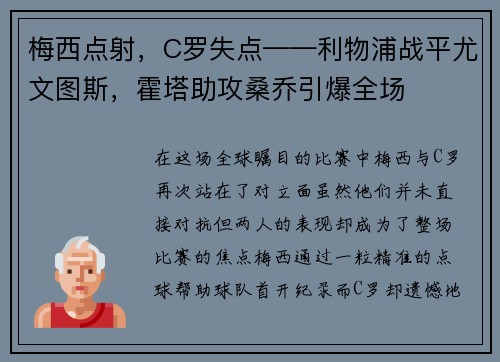 梅西点射，C罗失点——利物浦战平尤文图斯，霍塔助攻桑乔引爆全场

在这场全球瞩目的比赛中梅西与C罗再次站在了对立面虽然他们并未直接对抗但两人的表现却成为了整场比赛的焦点梅西通过一粒精准的点球帮助球队首开纪录而C罗却遗憾地